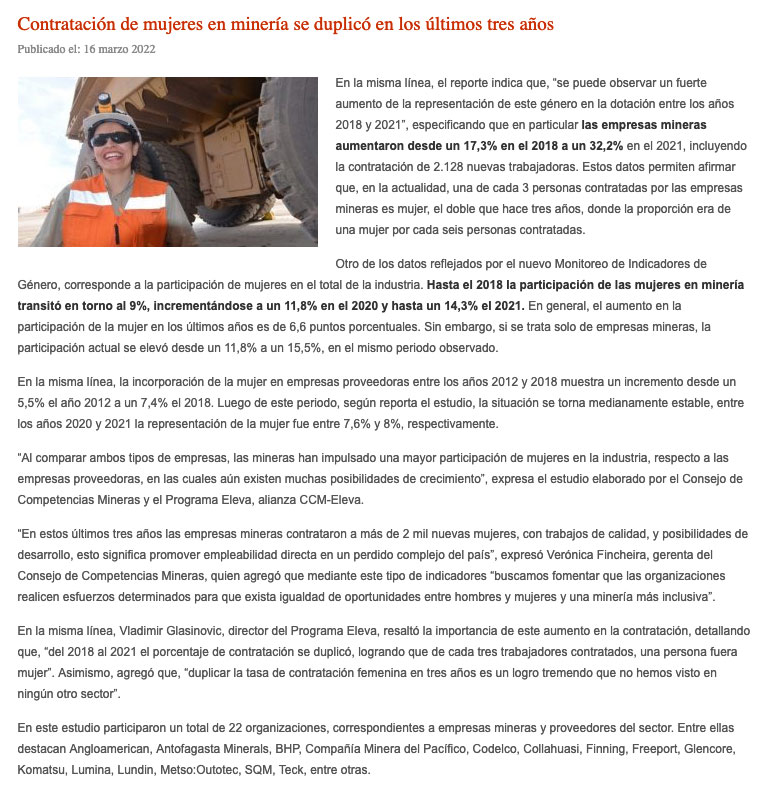 Contratación de mujeres en minería se duplicó en los últimos tres años

Publicado el: 16 marzo 2022

En la misma línea, el reporte indica que, "se puede observar un fuerte aumento de la representación de este género en la dotación entre los años 2018 y 2021", especificando que en particular las empresas mineras aumentaron desde un 17,3% en el 2018 a un 32,2% en el 2021, incluyendo la contratación de 2.128 nuevas trabajadoras. Estos datos permiten afirmar que, en la actualidad, una de cada 3 personas contratadas por las empresas mineras es mujer, el doble que hace tres años, donde la proporción era de una mujer por cada seis personas contratadas.

Otro de los datos reflejados por el nuevo Monitoreo de Indicadores de Género, corresponde a la participación de mujeres en el total de la industria. Hasta el 2018 la participación de las mujeres en minería transitó en torno al 9%, incrementándose a un 11,8% en el 2020 y hasta un 14,3% el 2021. En general, el aumento en la participación de la mujer en los últimos años es de 6,6 puntos porcentuales. Sin embargo, si se trata solo de empresas mineras, la participación actual se elevó desde un 11,8% a un 15,5%, en el mismo periodo observado.

En la misma línea, la incorporación de la mujer en empresas proveedoras entre los años 2012 y 2018 muestra un incremento desde un 5,5% el año 2012 a un 7,4% el 2018. Luego de este periodo, según reporta el estudio, la situación se torna medianamente estable, entre los años 2020 y 2021 la representación de la mujer fue entre 7,6% y 8%, respectivamente.

"Al comparar ambos tipos de empresas, las mineras han impulsado una mayor participación de mujeres en la industria, respecto a las empresas proveedoras, en las cuales aún existen muchas posibilidades de crecimiento", expresa el estudio elaborado por el Consejo de Competencias Mineras y el Programa Eleva, alianza CCM-Eleva.

"En estos últimos tres años las empresas mineras contrataron a más de 2 mil nuevas mujeres, con trabajos de calidad, y posibilidades de desarrollo, esto significa promover empleabilidad directa en un perdido complejo del país", expresó Verónica Fincheira, gerenta del Consejo de Competencias Mineras, quien agregó que mediante este tipo de indicadores "buscamos fomentar que las organizaciones realicen esfuerzos determinados para que exista igualdad de oportunidades entre hombres y mujeres y una minería más inclusiva".

En la misma línea, Vladimir Glasinovic, director del Programa Eleva, resaltó la importancia de este aumento en la contratación, detallando que, "del 2018 al 2021 el porcentaje de contratación se duplicó, logrando que de cada tres trabajadores contratados, una persona fuera mujer". Asimismo, agregó que, "duplicar la tasa de contratación femenina en tres años es un logro tremendo que no hemos visto en ningún otro sector".

En este estudio participaron un total de 22 organizaciones, correspondientes a empresas mineras y proveedores del sector. Entre ellas destacan Angloamerican, Antofagasta Minerals, BHP, Compañía Minera del Pacífico, Codelco, Collahuasi, Finning, Freeport, Glencore, Komatsu, Lumina, Lundin, Metso:Outotec, SQM, Teck, entre otras.